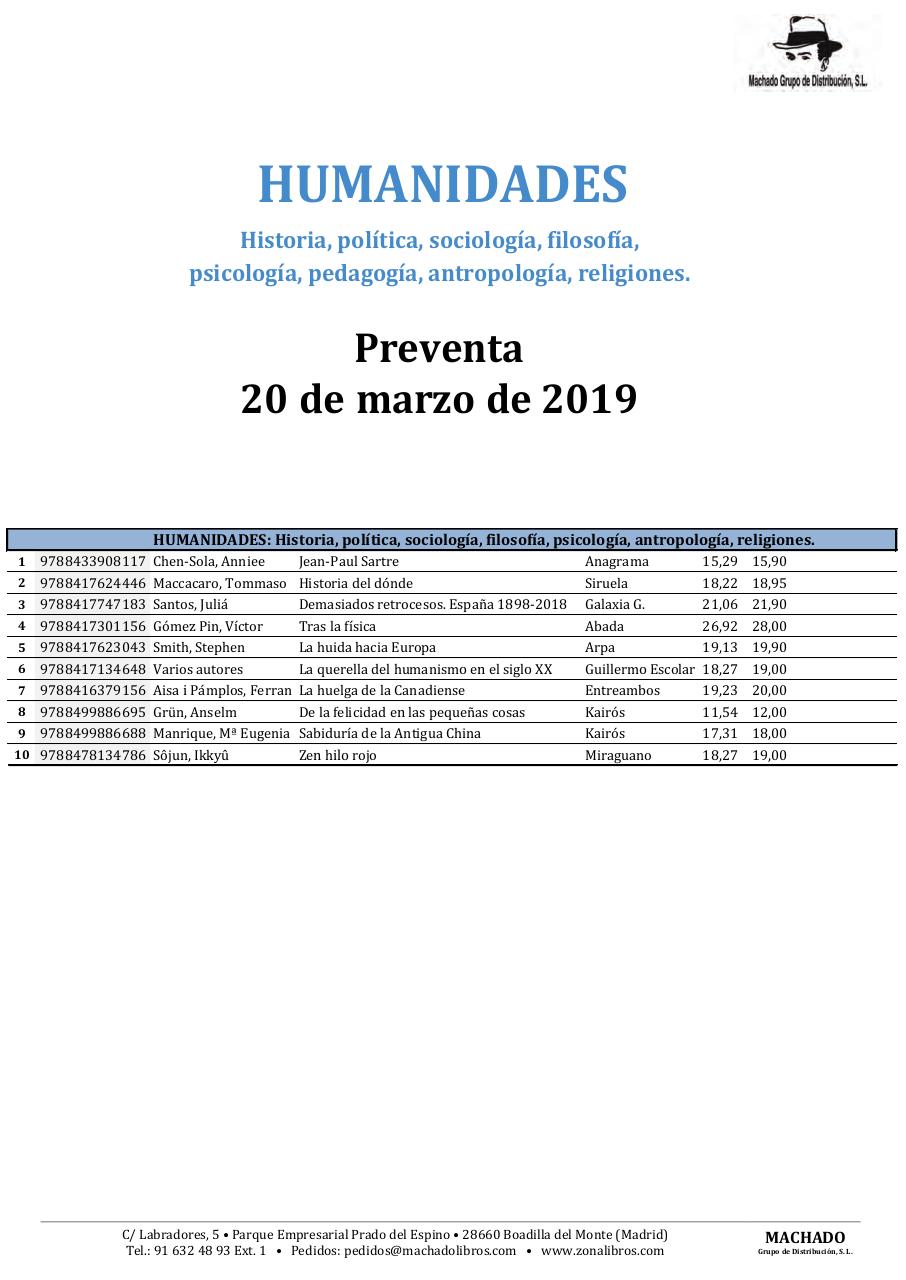 Machado Grupo de Distribución, S.L.

HUMANIDADES

Historia, política, sociología, filosofía, psicología, pedagogía, antropología, religiones.

Preventa
20 de marzo de 2019

| HUMANIDADES: Historia, política, sociología, filosofía, psicología, antropología, religiones. | | | | | | |
|---|---|---|---|---|---|---|
| 1 | 9788433908117 | Chen-Sola, Anniee | Jean-Paul Sartre | Anagrama | 15,29 | 15,90 |
| 2 | 9788417624446 | Maccacaro, Tommaso | Historia del dónde | Siruela | 18,22 | 18,95 |
| 3 | 9788417747183 | Santos, Juliá | Demasiados retrocesos. España 1898-2018 | Galaxia G. | 21,06 | 21,90 |
| 4 | 9788417301156 | Gómez Pin, Víctor | Tras la física | Abada | 26,92 | 28,00 |
| 5 | 9788417623043 | Smith, Stephen | La huida hacia Europa | Arpa | 19,13 | 19,90 |
| 6 | 9788417134648 | Varios autores | La querella del humanismo en el siglo XX | Guillermo Escolar | 18,27 | 19,00 |
| 7 | 9788416379156 | Aisa i Pámplos, Ferran | La huelga de la Canadiense | Entreambos | 19,23 | 20,00 |
| 8 | 9788499886695 | Grün, Anselm | De la felicidad en las pequeñas cosas | Kairós | 11,54 | 12,00 |
| 9 | 9788499886688 | Manrique, Mª Eugenia | Sabiduría de la Antigua China | Kairós | 17,31 | 18,00 |
| 10 | 9788478134786 | Sôjun, Ikkyû | Zen hilo rojo | Miraguano | 18,27 | 19,00 |

C/ Labradores, 5 • Parque Empresarial Prado del Espino • 28660 Boadilla del Monte (Madrid)
Tel.: 91 632 48 93 Ext. 1 • Pedidos: pedidos@machadolibros.com • www.zonalibros.com

MACHADO
Grupo de Distribución, S.L.